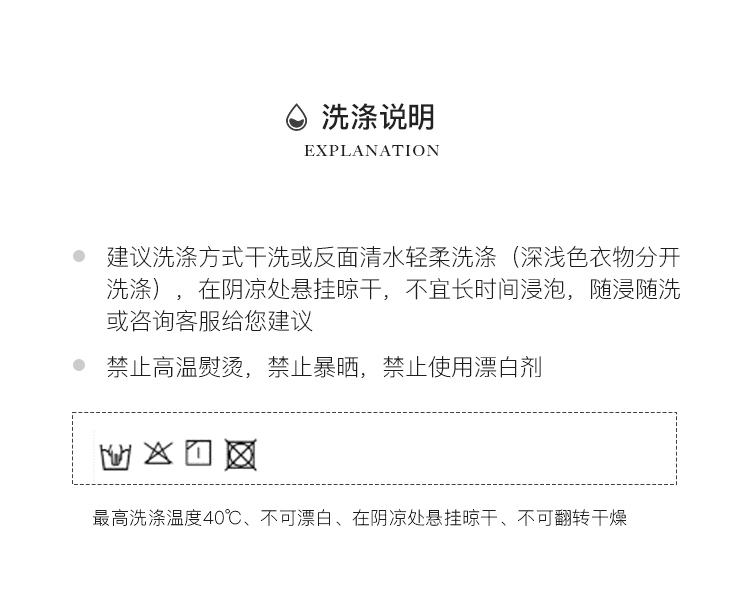 洗涤说明
EXPLANATION

• 建议洗涤方式干洗或反面清水轻柔洗涤（深浅色衣物分开洗涤），在阴凉处悬挂晾干，不宜长时间浸泡，随浸随洗或咨询客服给您建议

• 禁止高温熨烫，禁止暴晒，禁止使用漂白剂

最高洗涤温度40℃、不可漂白、在阴凉处悬挂晾干、不可翻转干燥